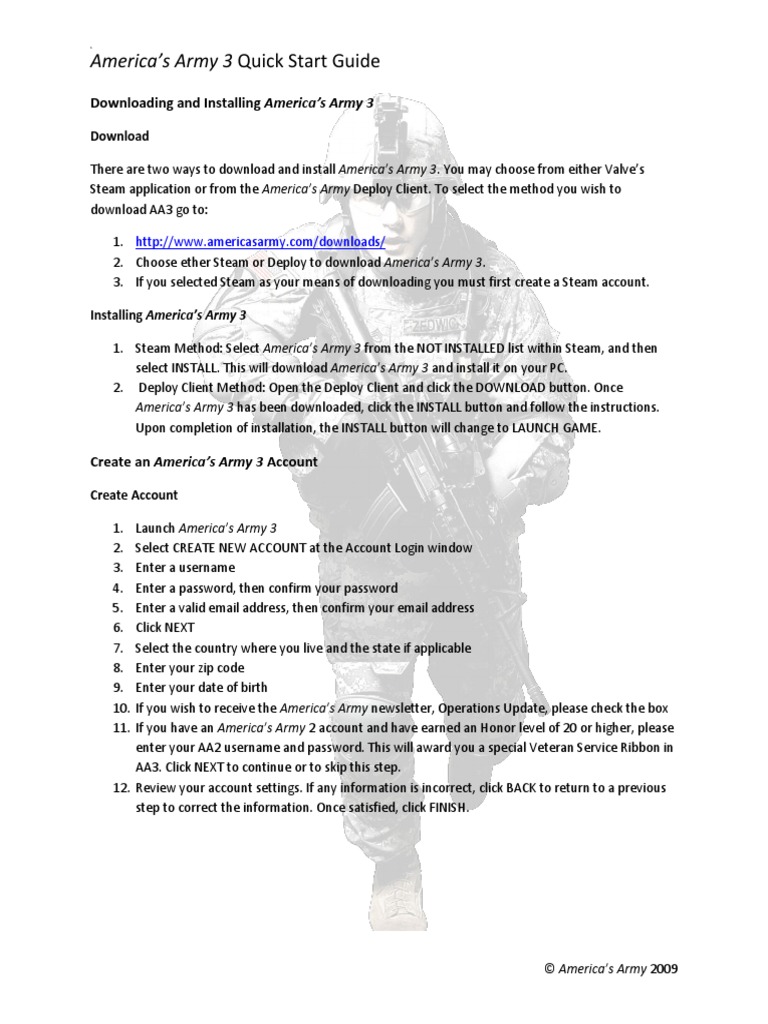 America's Army 3 Quick Start Guide

Downloading and Installing America's Army 3

Download

There are two ways to download and install America's Army 3. You may choose from either Valve's Steam application or from the America's Army Deploy Client. To select the method you wish to download AA3 go to:

1. http://www.americasarmy.com/downloads/
2. Choose ether Steam or Deploy to download America's Army 3.
3. If you selected Steam as your means of downloading you must first create a Steam account.

Installing America's Army 3

1. Steam Method: Select America's Army 3 from the NOT INSTALLED list within Steam, and then select INSTALL. This will download America's Army 3 and install it on your PC.
2. Deploy Client Method: Open the Deploy Client and click the DOWNLOAD button. Once America's Army 3 has been downloaded, click the INSTALL button and follow the instructions. Upon completion of installation, the INSTALL button will change to LAUNCH GAME.

Create an America's Army 3 Account

Create Account

1. Launch America's Army 3
2. Select CREATE NEW ACCOUNT at the Account Login window
3. Enter a username
4. Enter a password, then confirm your password
5. Enter a valid email address, then confirm your email address
6. Click NEXT
7. Select the country where you live and the state if applicable
8. Enter your zip code
9. Enter your date of birth
10. If you wish to receive the America's Army newsletter, Operations Update, please check the box
11. If you have an America's Army 2 account and have earned an Honor level of 20 or higher, please enter your AA2 username and password. This will award you a special Veteran Service Ribbon in AA3. Click NEXT to continue or to skip this step.
12. Review your account settings. If any information is incorrect, click BACK to return to a previous step to correct the information. Once satisfied, click FINISH.

© America's Army 2009